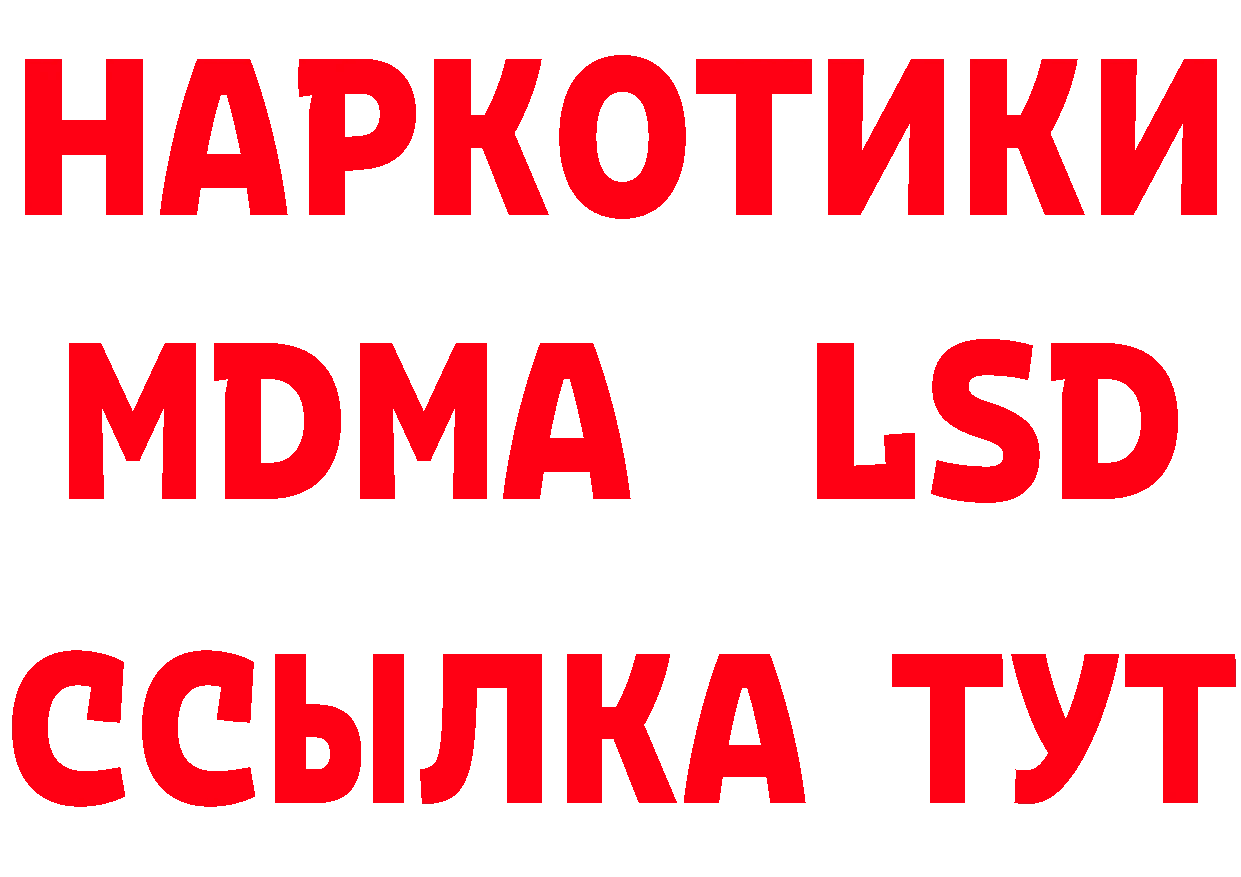 НАРКОТИКИ
MDMA LSD
ССЫЛКА ТУТ